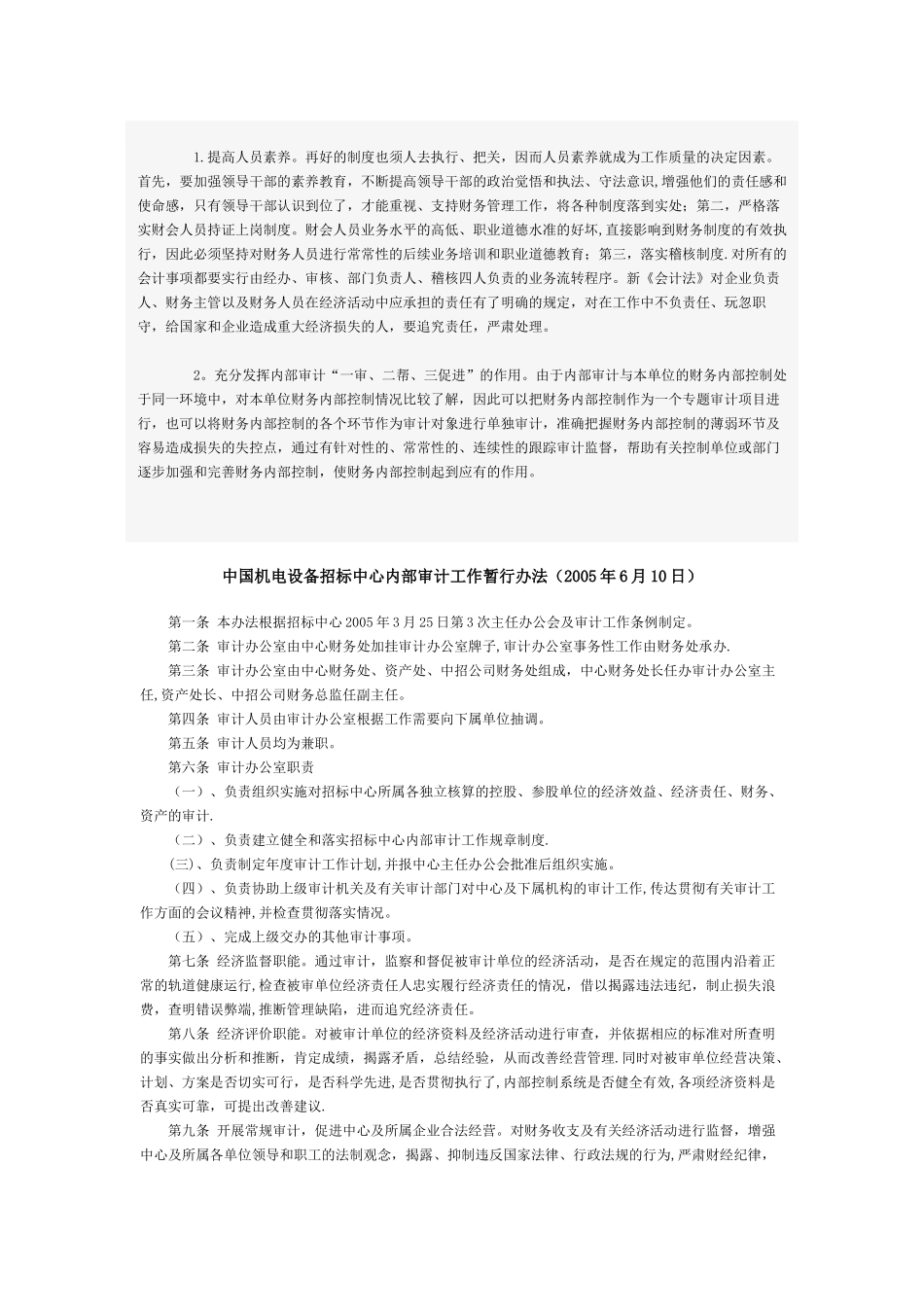 1.提高人员素养。再好的制度也须人去执行、把关，因而人员素养就成为工作质量的决定因素。首先，要加强领导干部的素养教育，不断提高领导干部的政治觉悟和执法、守法意识,增强他们的责任感和使命感，只有领导干部认识到位了，才能重视、支持财务管理工作，将各种制度落到实处；第二，严格落实财会人员持证上岗制度。财会人员业务水平的高低、职业道德水准的好坏,直接影响到财务制度的有效执行，因此必须坚持对财务人员进行常常性的后续业务培训和职业道德教育；第三，落实稽核制度.对所有的会计事项都要实行由经办、审核、部门负责人、稽核四人负责的业务流转程序。新《会计法》对企业负责人、财务主管以及财务人员在经济活动中应承担的责任有了明确的规定，对在工作中不负责任、玩忽职守，给国家和企业造成重大经济损失的人，要追究责任，严肃处理。

2。充分发挥内部审计“一审、二帮、三促进”的作用。由于内部审计与本单位的财务内部控制处于同一环境中，对本单位财务内部控制情况比较了解，因此可以把财务内部控制作为一个专题审计项目进行，也可以将财务内部控制的各个环节作为审计对象进行单独审计，准确把握财务内部控制的薄弱环节及容易造成损失的失控点，通过有针对性的、常常性的、连续性的跟踪审计监督，帮助有关控制单位或部门逐步加强和完善财务内部控制，使财务内部控制起到应有的作用。

中国机电设备招标中心内部审计工作暂行办法（2005年6月10日）

第一条 本办法根据招标中心2005年3月25日第3次主任办公会及审计工作条例制定。

第二条 审计办公室由中心财务处加挂审计办公室牌子,审计办公室事务性工作由财务处承办.

第三条 审计办公室由中心财务处、资产处、中招公司财务处组成，中心财务处长任办审计办公室主任,资产处长、中招公司财务总监任副主任。

第四条 审计人员由审计办公室根据工作需要向下属单位抽调。

第五条 审计人员均为兼职。

第六条 审计办公室职责

（一）、负责组织实施对招标中心所属各独立核算的控股、参股单位的经济效益、经济责任、财务、资产的审计.

（二）、负责建立健全和落实招标中心内部审计工作规章制度.

(三)、负责制定年度审计工作计划,并报中心主任办公会批准后组织实施。

（四）、负责协助上级审计机关及有关审计部门对中心及下属机构的审计工作,传达贯彻有关审计工作方面的会议精神,并检查贯彻落实情况。

（五）、完成上级交办的其他审计事项。

第七条 经济监督职能。通过审计，监察和督促被审计单位的经济活动，是否在规定的范围内沿着正常的轨道健康运行,检查被审单位经济责任人忠实履行经济责任的情况，借以揭露违法违纪，制止损失浪费，查明错误弊端,推断管理缺陷，进而追究经济责任。

第八条 经济评价职能。对被审计单位的经济资料及经济活动进行审查，并依据相应的标准对所查明的事实做出分析和推断，肯定成绩，揭露矛盾，总结经验，从而改善经营管理.同时对被审单位经营决策、计划、方案是否切实可行，是否科学先进，是否贯彻执行了,内部控制系统是否健全有效,各项经济资料是否真实可靠，可提出改善建议.

第九条 开展常规审计，促进中心及所属企业合法经营。对财务收支及有关经济活动进行监督，增强中心及所属各单位领导和职工的法制观念，揭露、抑制违反国家法律、行政法规的行为,严肃财经纪律，